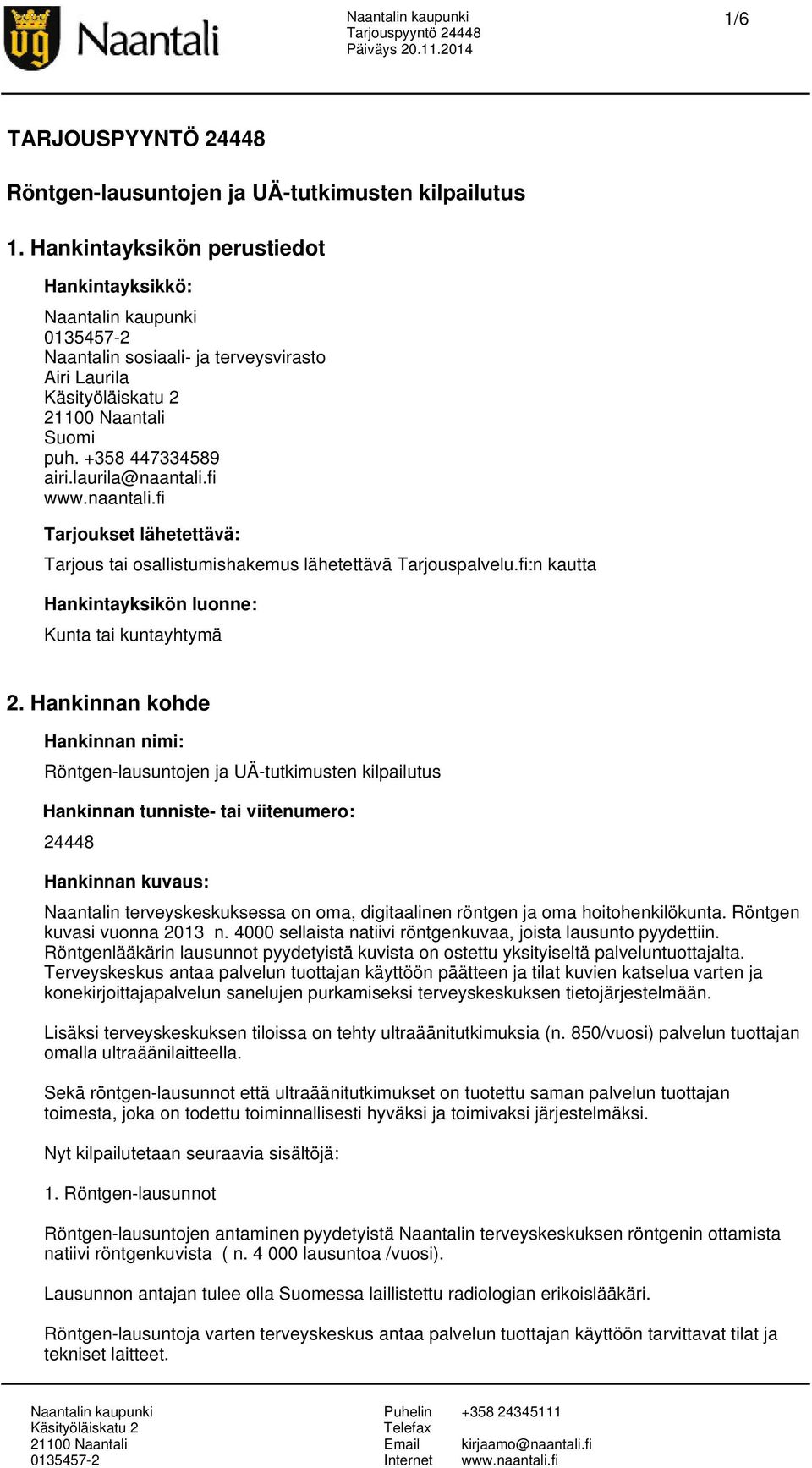 Naantali

Naantalin kaupunki
Tarjouspyyntö 24448
Päiväys 20.11.2014

1/6

TARJOUSPYYNTÖ 24448

Röntgen-lausuntojen ja UÄ-tutkimusten kilpailutus

1. Hankintayksikön perustiedot

Hankintayksikkö:

Naantalin kaupunki
0135457-2
Naantalin sosiaali- ja terveysvirasto
Airi Laurila
Käsityöläiskatu 2
21100 Naantali
Suomi
puh. +358 447334589
airi.laurila@naantali.fi
www.naantali.fi

Tarjoukset lähetettävä:

Tarjous tai osallistumishakemus lähetettävä Tarjouspalvelu.fi:n kautta

Hankintayksikön luonne:

Kunta tai kuntayhtymä

2. Hankinnan kohde

Hankinnan nimi:

Röntgen-lausuntojen ja UÄ-tutkimusten kilpailutus

Hankinnan tunniste- tai viitenumero:

24448

Hankinnan kuvaus:

Naantalin terveyskeskuksessa on oma, digitaalinen röntgen ja oma hoitohenkilökunta. Röntgen kuvasi vuonna 2013 n. 4000 sellaista natiivi röntgenkuvaa, joista lausunto pyydettiin. Röntgenlääkärin lausunnot pyydetyistä kuvista on ostettu yksityiseltä palveluntuottajalta. Terveyskeskus antaa palvelun tuottajan käyttöön päätteen ja tilat kuvien katselua varten ja konekirjoittajapalvelun sanelujen purkamiseksi terveyskeskuksen tietojärjestelmään.

Lisäksi terveyskeskuksen tiloissa on tehty ultraäänitutkimuksia (n. 850/vuosi) palvelun tuottajan omalla ultraäänilaitteella.

Sekä röntgen-lausunnot että ultraäänitutkimukset on tuotettu saman palvelun tuottajan toimesta, joka on todettu toiminnallisesti hyväksi ja toimivaksi järjestelmäksi.

Nyt kilpailutetaan seuraavia sisältöjä:

1. Röntgen-lausunnot

Röntgen-lausuntojen antaminen pyydetyistä Naantalin terveyskeskuksen röntgenin ottamista natiivi röntgenkuvista ( n. 4 000 lausuntoa /vuosi).

Lausunnon antajan tulee olla Suomessa laillistettu radiologian erikoislääkäri.

Röntgen-lausuntoja varten terveyskeskus antaa palvelun tuottajan käyttöön tarvittavat tilat ja tekniset laitteet.

Naantalin kaupunki
Käsityöläiskatu 2
21100 Naantali
0135457-2

Puhelin +358 24345111
Telefax
Email kirjaamo@naantali.fi
Internet www.naantali.fi